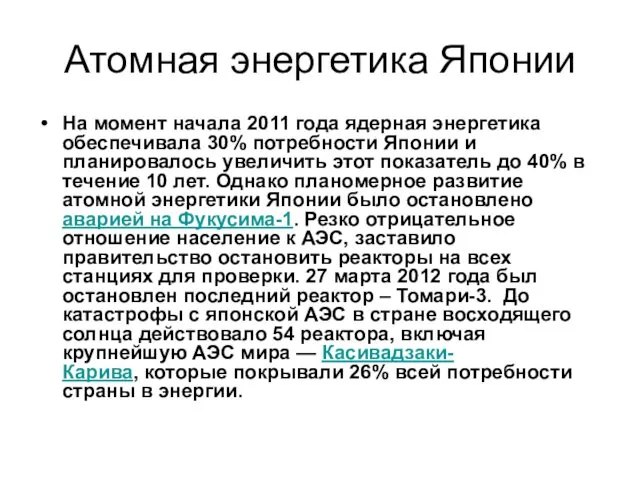 Атомная энергетика Японии

• На момент начала 2011 года ядерная энергетика обеспечивала 30% потребности Японии и планировалось увеличить этот показатель до 40% в течение 10 лет. Однако планомерное развитие атомной энергетики Японии было остановлено аварией на Фукусима-1. Резко отрицательное отношение население к АЭС, заставило правительство остановить реакторы на всех станциях для проверки. 27 марта 2012 года был остановлен последний реактор – Томари-3. До катастрофы с японской АЭС в стране восходящего солнца действовало 54 реактора, включая крупнейшую АЭС мира — Касивадзаки-Карива, которые покрывали 26% всей потребности страны в энергии.